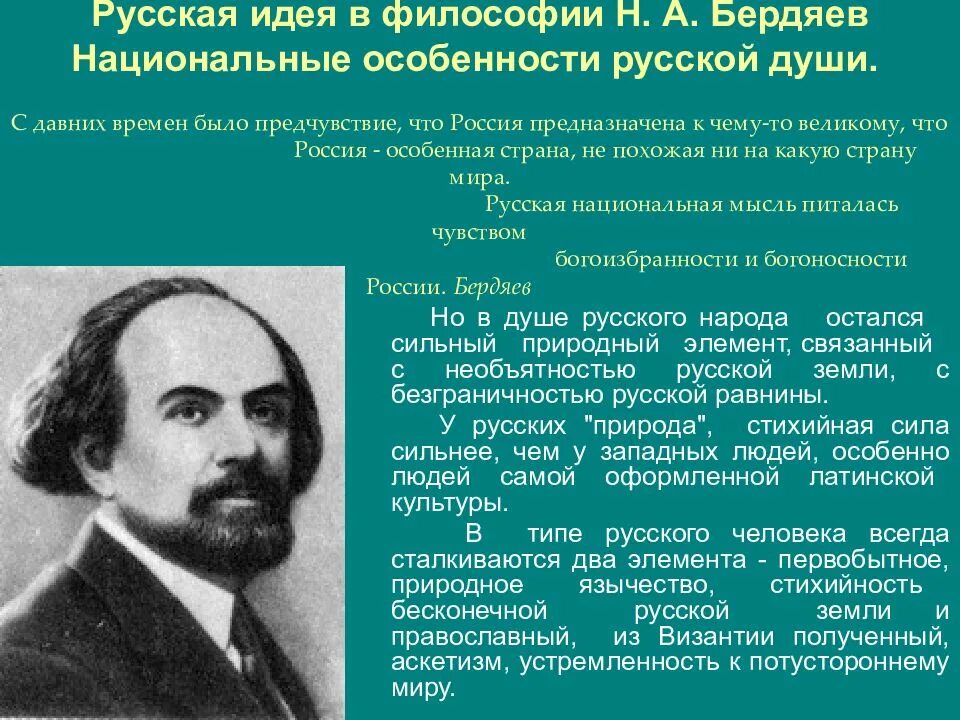 Русская идея в философии Н. А. Бердяев
Национальные особенности русской души.

С давних времен было предчувствие, что Россия предназначена к чему-то великому, что Россия - особенная страна, не похожая ни на какую страну мира.
Русская национальная мысль питалась чувством богоизбранности и богоносности России. Бердяев

Но в душе русского народа остался сильный природный элемент, связанный с необъятностью русской земли, с безграничностью русской равнины.

У русских "природа", стихийная сила сильнее, чем у западных людей, особенно людей самой оформленной латинской культуры.

В типе русского человека всегда сталкиваются два элемента - первобытное, природное язычество, стихийность бесконечной русской земли и православный, из Византии полученный, аскетизм, устремленность к потустороннему миру.